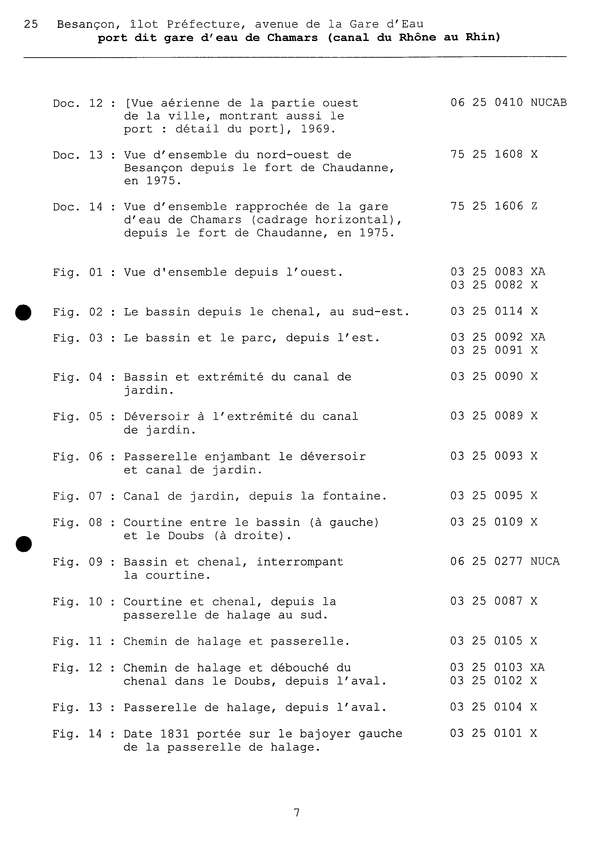 25 Besançon, îlot Préfecture, avenue de la Gare d'Eau
port dit gare d'eau de Chamars (canal du Rhône au Rhin)

Doc. 12 : [Vue aérienne de la partie ouest de la ville, montrant aussi le port : détail du port], 1969. 06 25 0410 NUCAB

Doc. 13 : Vue d'ensemble du nord-ouest de Besançon depuis le fort de Chaudanne, en 1975. 75 25 1608 X

Doc. 14 : Vue d'ensemble rapprochée de la gare d'eau de Chamars (cadrage horizontal), depuis le fort de Chaudanne, en 1975. 75 25 1606 Z

Fig. 01 : Vue d'ensemble depuis l'ouest. 03 25 0083 XA
03 25 0082 X

Fig. 02 : Le bassin depuis le chenal, au sud-est. 03 25 0114 X

Fig. 03 : Le bassin et le parc, depuis l'est. 03 25 0092 XA
03 25 0091 X

Fig. 04 : Bassin et extrémité du canal de jardin. 03 25 0090 X

Fig. 05 : Déversoir à l'extrémité du canal de jardin. 03 25 0089 X

Fig. 06 : Passerelle enjambant le déversoir et canal de jardin. 03 25 0093 X

Fig. 07 : Canal de jardin, depuis la fontaine. 03 25 0095 X

Fig. 08 : Courtine entre le bassin (à gauche) et le Doubs (à droite). 03 25 0109 X

Fig. 09 : Bassin et chenal, interrompant la courtine. 06 25 0277 NUCA

Fig. 10 : Courtine et chenal, depuis la passerelle de halage au sud. 03 25 0087 X

Fig. 11 : Chemin de halage et passerelle. 03 25 0105 X

Fig. 12 : Chemin de halage et débouché du chenal dans le Doubs, depuis l'aval. 03 25 0103 XA
03 25 0102 X

Fig. 13 : Passerelle de halage, depuis l'aval. 03 25 0104 X

Fig. 14 : Date 1831 portée sur le bajoyer gauche de la passerelle de halage. 03 25 0101 X

7